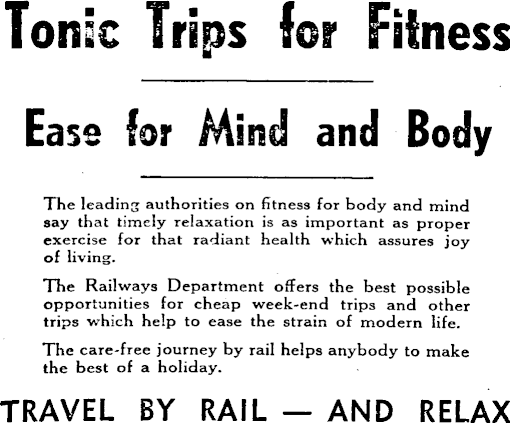 Tonic Trips for Fitness

Ease for Mind and Body

The leading authorities on fitness for body and mind say that timely relaxation is as important as proper exercise for that radiant health which assures joy of living.

The Railways Department offers the best possible opportunities for cheap week-end trips and other trips which help to ease the strain of modern life.

The care-free journey by rail helps anybody to make the best of a holiday.

TRAVEL BY RAIL — AND RELAX